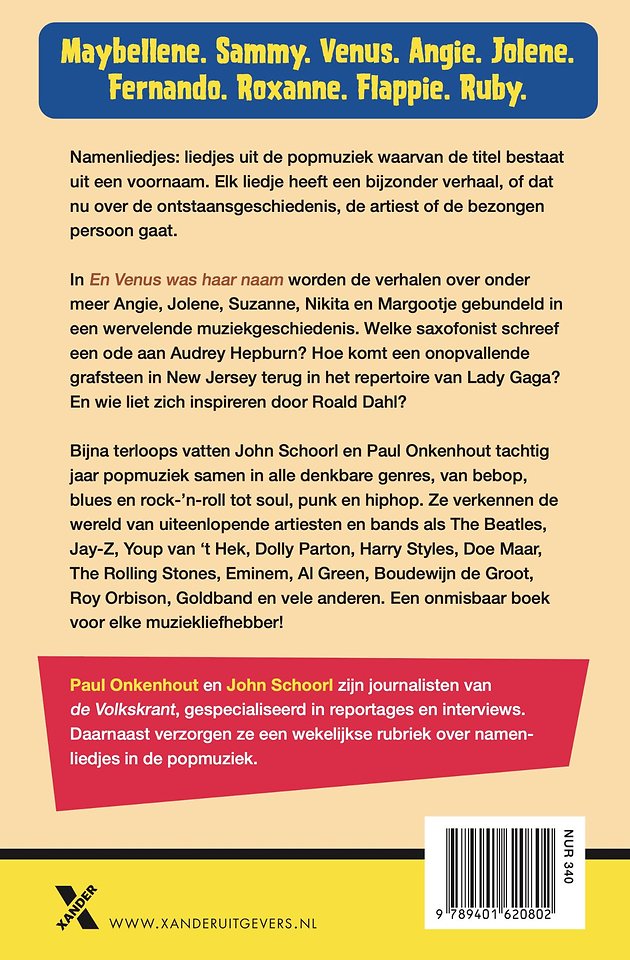 Maybellene. Sammy. Venus. Angie. Jolene. Fernando. Roxanne. Flappie. Ruby.

Namenliedjes: liedjes uit de popmuziek waarvan de titel bestaat uit een voornaam. Elk liedje heeft een bijzonder verhaal, of dat nu over de ontstaansgeschiedenis, de artiest of de bezongen persoon gaat.

In En Venus was haar naam worden de verhalen over onder meer Angie, Jolene, Suzanne, Nikita en Margootje gebundeld in een wervelende muziekgeschiedenis. Welke saxofonist schreef een ode aan Audrey Hepburn? Hoe komt een onopvallende grafsteen in New Jersey terug in het repertoire van Lady Gaga? En wie liet zich inspireren door Roald Dahl?

Bijna terloops vatten John Schoorl en Paul Onkenhout tachtig jaar popmuziek samen in alle denkbare genres, van bebop, blues en rock-'n-roll tot soul, punk en hiphop. Ze verkennen de wereld van uiteenlopende artiesten en bands als The Beatles, Jay-Z, Youp van 't Hek, Dolly Parton, Harry Styles, Doe Maar, The Rolling Stones, Eminem, Al Green, Boudewijn de Groot, Roy Orbison, Goldband en vele anderen. Een onmisbaar boek voor elke muziekliefhebber!

Paul Onkenhout en John Schoorl zijn journalisten van de Volkskrant, gespecialiseerd in reportages en interviews. Daarnaast verzorgen ze een wekelijkse rubriek over namenliedjes in de popmuziek.

NUR 340

9 789401 620802

XANDER

WWW.XANDERUITGEVERS.NL